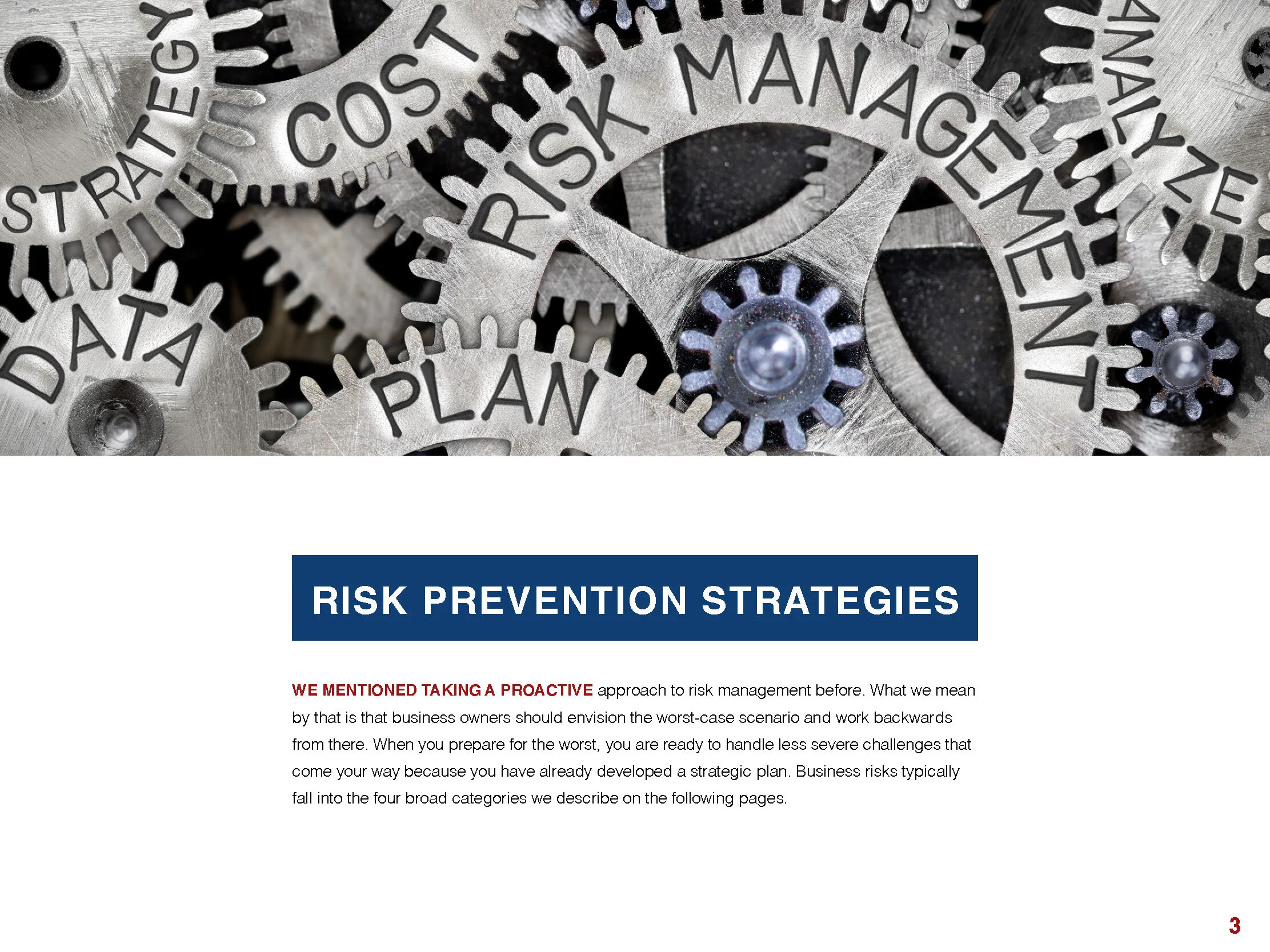 STRATEGY

COST

RISK MANAGEMENT

ANALYZE

DATA

PLAN

RISK PREVENTION STRATEGIES

WE MENTIONED TAKING A PROACTIVE approach to risk management before. What we mean by that is that business owners should envision the worst-case scenario and work backwards from there. When you prepare for the worst, you are ready to handle less severe challenges that come your way because you have already developed a strategic plan. Business risks typically fall into the four broad categories we describe on the following pages.

3